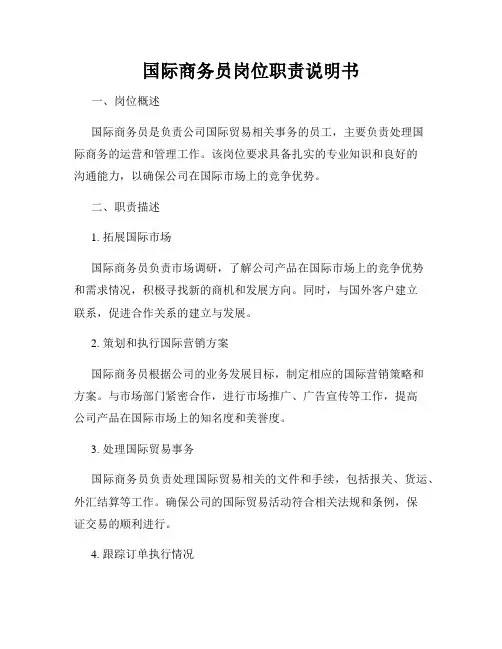 国际商务员岗位职责说明书

一、岗位概述

国际商务员是负责公司国际贸易相关事务的员工，主要负责处理国际商务的运营和管理工作。该岗位要求具备扎实的专业知识和良好的沟通能力，以确保公司在国际市场上的竞争优势。

二、职责描述

1. 拓展国际市场

国际商务员负责市场调研，了解公司产品在国际市场上的竞争优势和需求情况，积极寻找新的商机和发展方向。同时，与国外客户建立联系，促进合作关系的建立与发展。

2. 策划和执行国际营销方案

国际商务员根据公司的业务发展目标，制定相应的国际营销策略和方案。与市场部门紧密合作，进行市场推广、广告宣传等工作，提高公司产品在国际市场上的知名度和美誉度。

3. 处理国际贸易事务

国际商务员负责处理国际贸易相关的文件和手续，包括报关、货运、外汇结算等工作。确保公司的国际贸易活动符合相关法规和条例，保证交易的顺利进行。

4. 跟踪订单执行情况